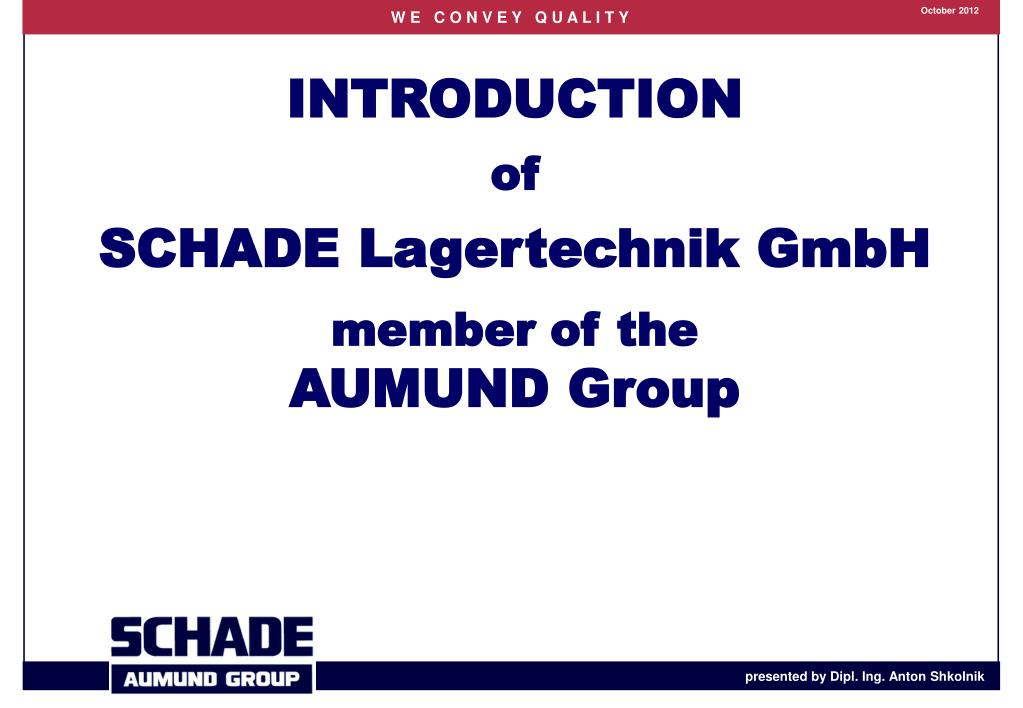 WE CONVEY QUALITY

October 2012

INTRODUCTION

of

SCHADE Lagertechnik GmbH

member of the

AUMUND Group

SCHADE

AUMUND GROUP

presented by Dipl. Ing. Anton Shkolnik